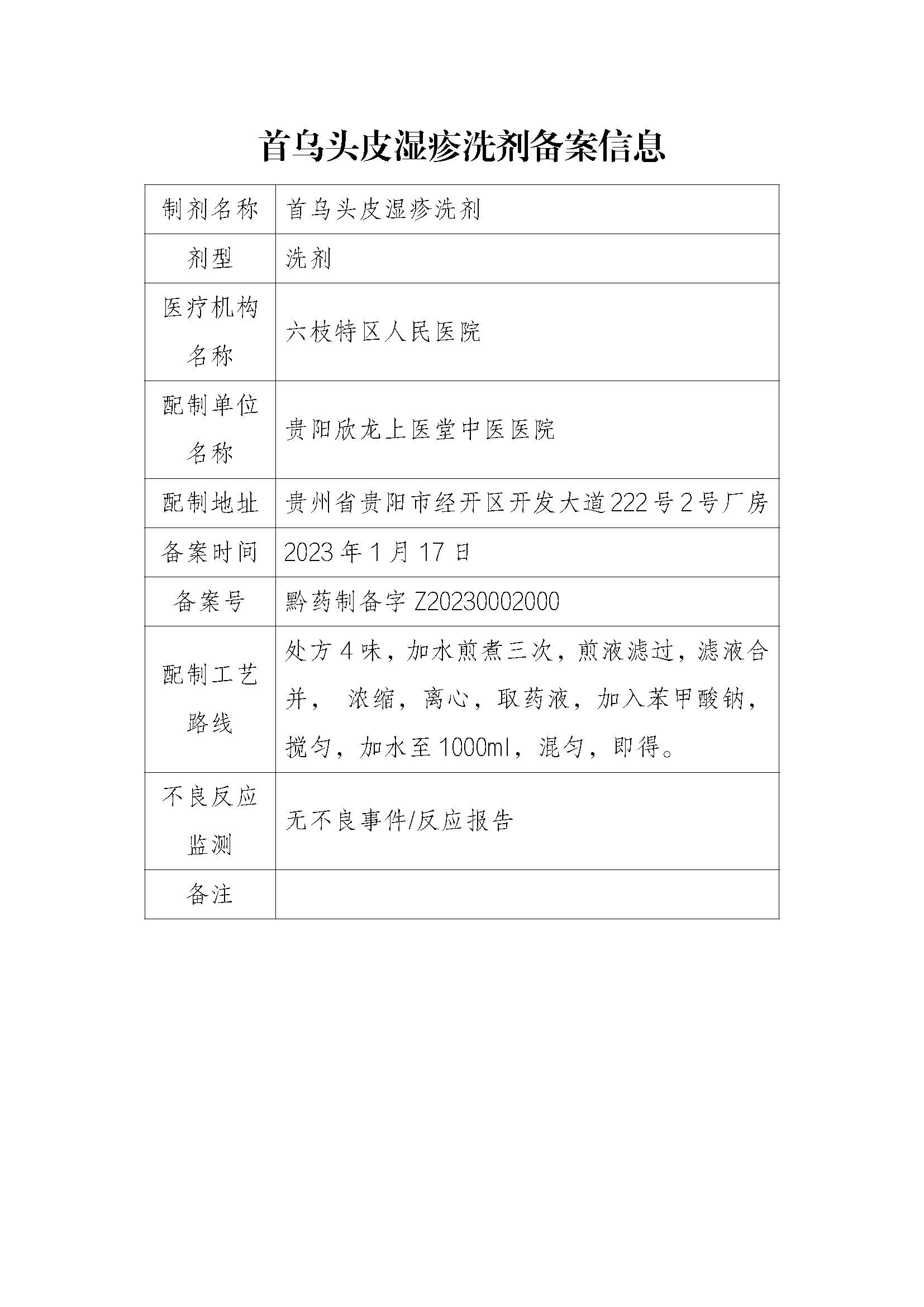 首乌头皮湿疹洗剂备案信息

| 制剂名称 | 首乌头皮湿疹洗剂 |
|---|---|
| 剂型 | 洗剂 |
| 医疗机构名称 | 六枝特区人民医院 |
| 配制单位名称 | 贵阳欣龙上医堂中医医院 |
| 配制地址 | 贵州省贵阳市经开区开发大道222号2号厂房 |
| 备案时间 | 2023年1月17日 |
| 备案号 | 黔药制备字Z20230002000 |
| 配制工艺路线 | 处方4味，加水煎煮三次，煎液滤过，滤液合并， 浓缩，离心，取药液，加入苯甲酸钠，搅匀，加水至1000ml，混匀，即得。 |
| 不良反应监测 | 无不良事件/反应报告 |
| 备注 | |